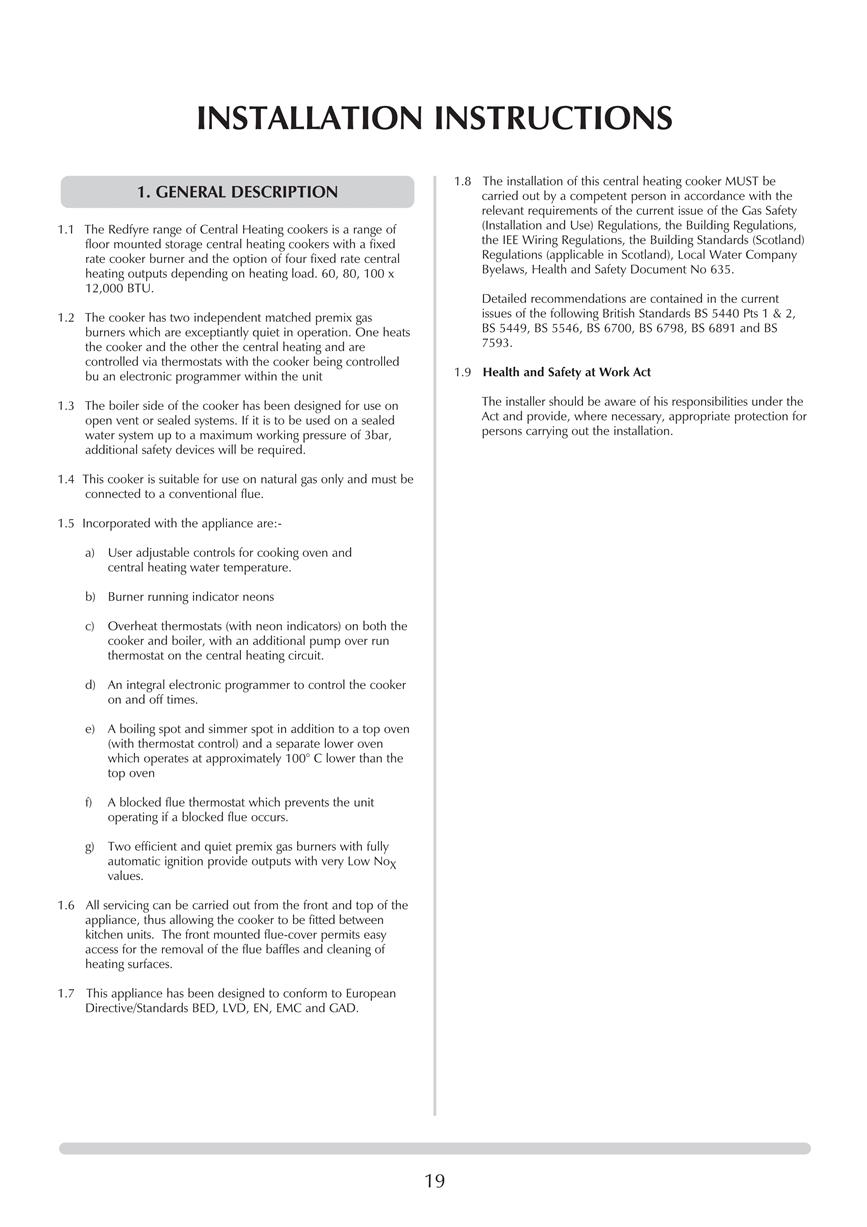 INSTALLATION INSTRUCTIONS

1. GENERAL DESCRIPTION

1.1 The Redfyre range of Central Heating cookers is a range of floor mounted storage central heating cookers with a fixed rate cooker burner and the option of four fixed rate central heating outputs depending on heating load. 60, 80, 100 x 12,000 BTU.

1.2 The cooker has two independent matched premix gas burners which are exceptiantly quiet in operation. One heats the cooker and the other the central heating and are controlled via thermostats with the cooker being controlled bu an electronic programmer within the unit

1.3 The boiler side of the cooker has been designed for use on open vent or sealed systems. If it is to be used on a sealed water system up to a maximum working pressure of 3bar, additional safety devices will be required.

1.4 This cooker is suitable for use on natural gas only and must be connected to a conventional flue.

1.5 Incorporated with the appliance are:-

a) User adjustable controls for cooking oven and central heating water temperature.

b) Burner running indicator neons

c) Overheat thermostats (with neon indicators) on both the cooker and boiler, with an additional pump over run thermostat on the central heating circuit.

d) An integral electronic programmer to control the cooker on and off times.

e) A boiling spot and simmer spot in addition to a top oven (with thermostat control) and a separate lower oven which operates at approximately 100° C lower than the top oven

f) A blocked flue thermostat which prevents the unit operating if a blocked flue occurs.

g) Two efficient and quiet premix gas burners with fully automatic ignition provide outputs with very Low $No_X$ values.

1.6 All servicing can be carried out from the front and top of the appliance, thus allowing the cooker to be fitted between kitchen units. The front mounted flue-cover permits easy access for the removal of the flue baffles and cleaning of heating surfaces.

1.7 This appliance has been designed to conform to European Directive/Standards BED, LVD, EN, EMC and GAD.

1.8 The installation of this central heating cooker MUST be carried out by a competent person in accordance with the relevant requirements of the current issue of the Gas Safety (Installation and Use) Regulations, the Building Regulations, the IEE Wiring Regulations, the Building Standards (Scotland) Regulations (applicable in Scotland), Local Water Company Byelaws, Health and Safety Document No 635.

Detailed recommendations are contained in the current issues of the following British Standards BS 5440 Pts 1 & 2, BS 5449, BS 5546, BS 6700, BS 6798, BS 6891 and BS 7593.

1.9 Health and Safety at Work Act

The installer should be aware of his responsibilities under the Act and provide, where necessary, appropriate protection for persons carrying out the installation.

19